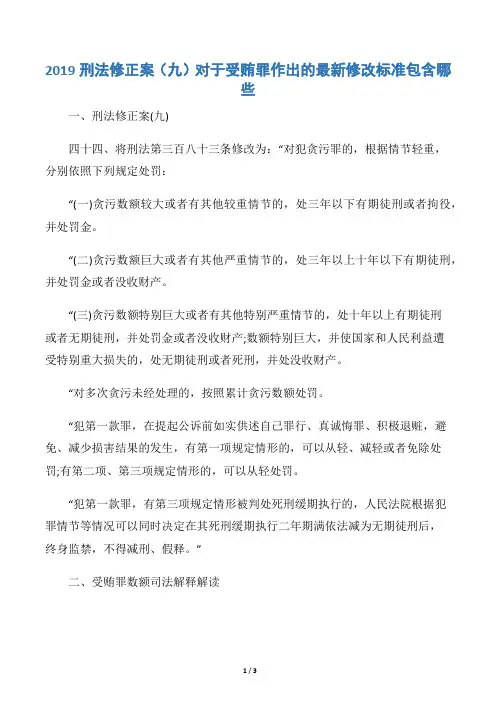 2019 刑法修正案（九）对于受贿罪作出的最新修改标准包含哪些

一、刑法修正案(九)

四十四、将刑法第三百八十三条修改为：“对犯贪污罪的，根据情节轻重，分别依照下列规定处罚：

“(一)贪污数额较大或者有其他较重情节的，处三年以下有期徒刑或者拘役，并处罚金。

“(二)贪污数额巨大或者有其他严重情节的，处三年以上十年以下有期徒刑，并处罚金或者没收财产。

“(三)贪污数额特别巨大或者有其他特别严重情节的，处十年以上有期徒刑或者无期徒刑，并处罚金或者没收财产;数额特别巨大，并使国家和人民利益遭受特别重大损失的，处无期徒刑或者死刑，并处没收财产。

“对多次贪污未经处理的，按照累计贪污数额处罚。

“犯第一款罪，在提起公诉前如实供述自己罪行、真诚悔罪、积极退赃，避免、减少损害结果的发生，有第一项规定情形的，可以从轻、减轻或者免除处罚;有第二项、第三项规定情形的，可以从轻处罚。

“犯第一款罪，有第三项规定情形被判处死刑缓期执行的，人民法院根据犯罪情节等情况可以同时决定在其死刑缓期执行二年期满依法减为无期徒刑后，终身监禁，不得减刑、假释。”

二、受贿罪数额司法解释解读

1 / 3